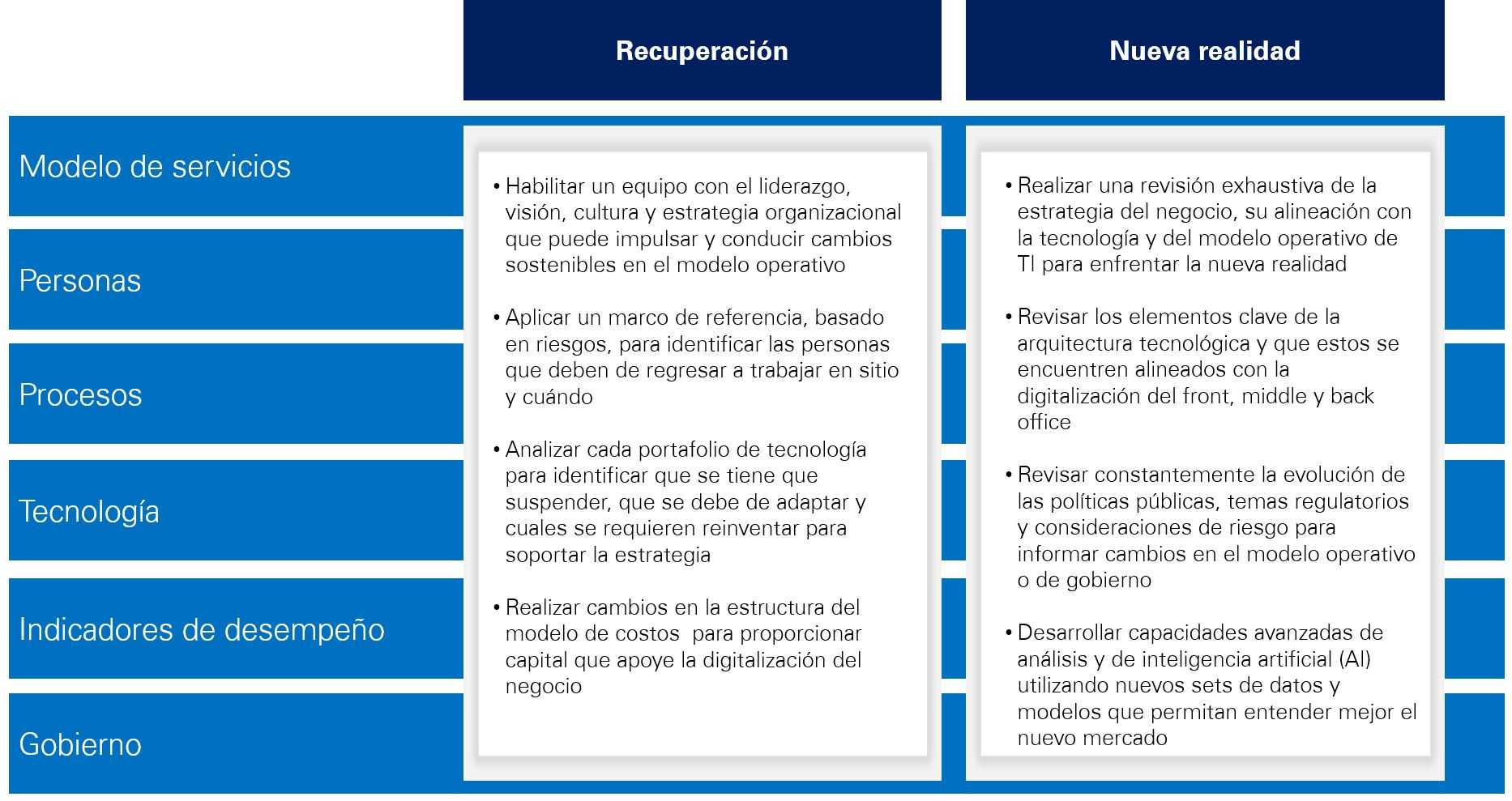 Recuperación

Nueva realidad

Modelo de servicios

Personas

Procesos

Tecnología

Indicadores de desempeño

Gobierno

• Habilitar un equipo con el liderazgo, visión, cultura y estrategia organizacional que puede impulsar y conducir cambios sostenibles en el modelo operativo

• Aplicar un marco de referencia, basado en riesgos, para identificar las personas que deben de regresar a trabajar en sitio y cuándo

• Analizar cada portafolio de tecnología para identificar que se tiene que suspender, que se debe de adaptar y cuales se requieren reinventar para soportar la estrategia

• Realizar cambios en la estructura del modelo de costos para proporcionar capital que apoye la digitalización del negocio

• Realizar una revisión exhaustiva de la estrategia del negocio, su alineación con la tecnología y del modelo operativo de TI para enfrentar la nueva realidad

• Revisar los elementos clave de la arquitectura tecnológica y que estos se encuentren alineados con la digitalización del front, middle y back office

• Revisar constantemente la evolución de las políticas públicas, temas regulatorios y consideraciones de riesgo para informar cambios en el modelo operativo o de gobierno

• Desarrollar capacidades avanzadas de análisis y de inteligencia artificial (AI) utilizando nuevos sets de datos y modelos que permitan entender mejor el nuevo mercado